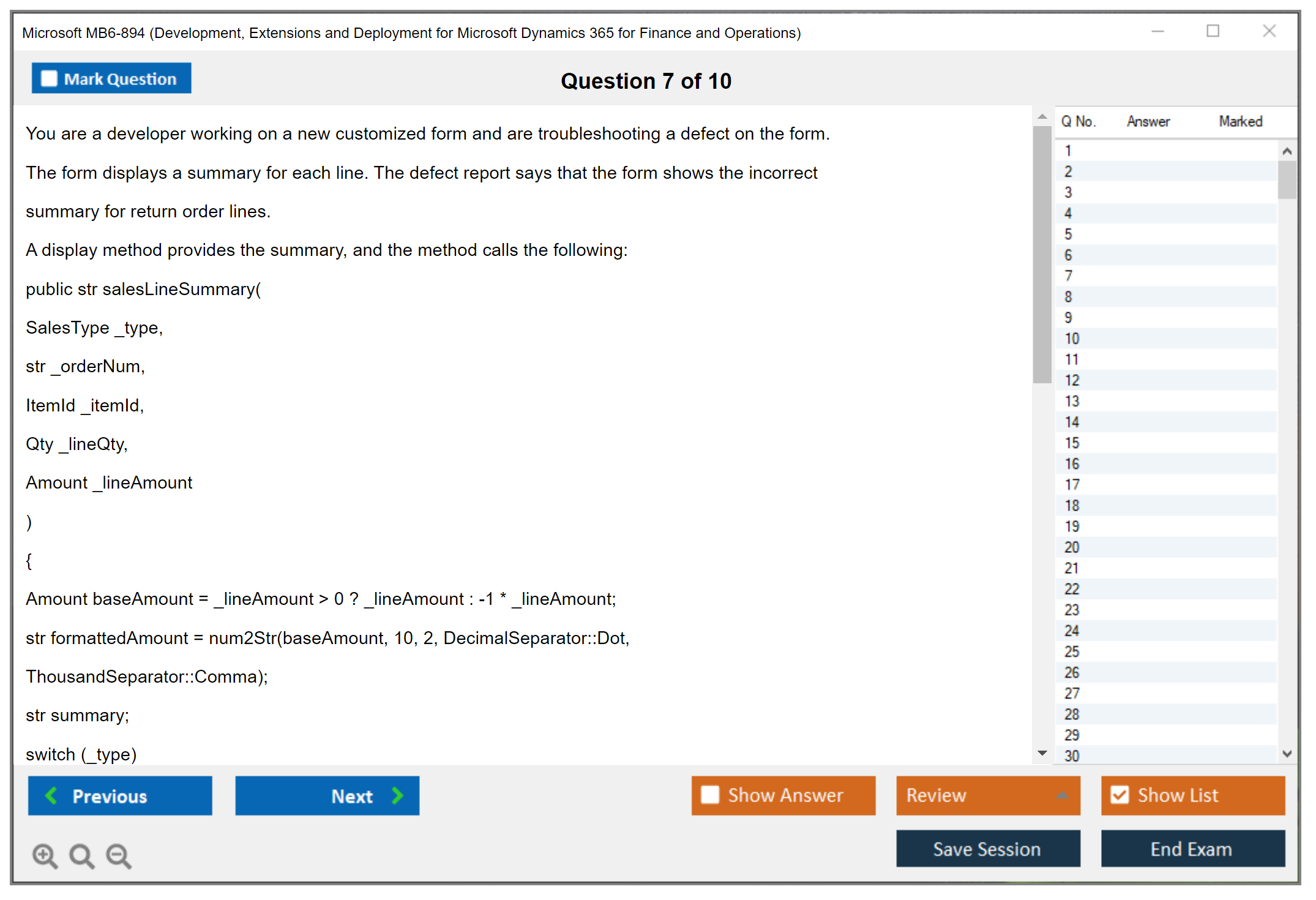 Microsoft MB6-894 (Development, Extensions and Deployment for Microsoft Dynamics 365 for Finance and Operations)

Mark Question

Question 7 of 10

You are a developer working on a new customized form and are troubleshooting a defect on the form.

The form displays a summary for each line. The defect report says that the form shows the incorrect summary for return order lines.

A display method provides the summary, and the method calls the following:

public str salesLineSummary(

SalesType _type,

str _orderNum,

ItemId _itemId,

Qty _lineQty,

Amount _lineAmount

)

{

Amount baseAmount = _lineAmount > 0 ? _lineAmount : -1 * _lineAmount;

str formattedAmount = num2Str(baseAmount, 10, 2, DecimalSeparator::Dot,

ThousandSeparator::Comma);

str summary;

switch (_type)

| Q No. | Answer | Marked |
|---|---|---|
| 1 | | |
| 2 | | |
| 3 | | |
| 4 | | |
| 5 | | |
| 6 | | |
| 7 | | |
| 8 | | |
| 9 | | |
| 10 | | |
| 11 | | |
| 12 | | |
| 13 | | |
| 14 | | |
| 15 | | |
| 16 | | |
| 17 | | |
| 18 | | |
| 19 | | |
| 20 | | |
| 21 | | |
| 22 | | |
| 23 | | |
| 24 | | |
| 25 | | |
| 26 | | |
| 27 | | |
| 28 | | |
| 29 | | |
| 30 | | |

Previous

Next

Show Answer

Review

Show List

Save Session

End Exam